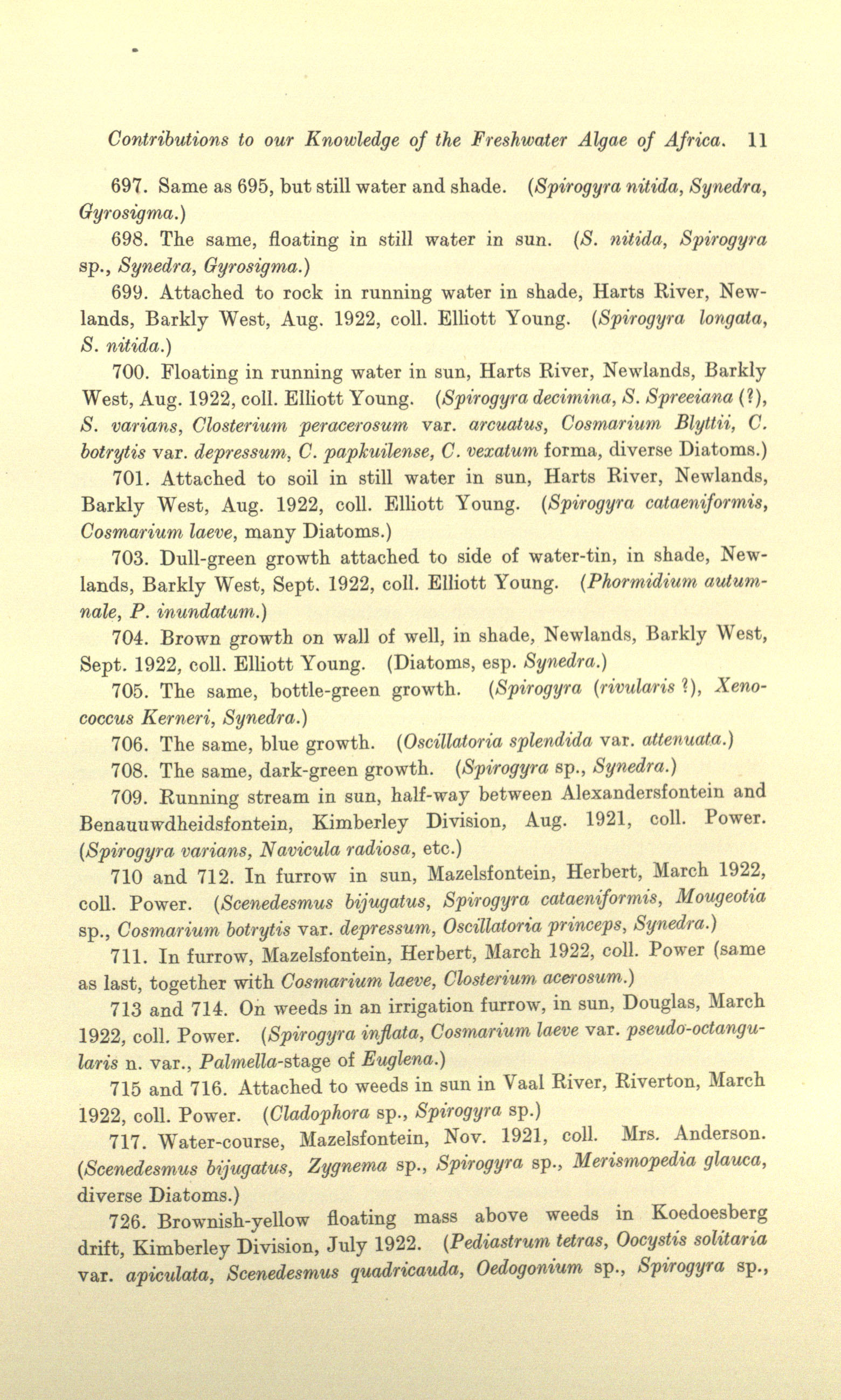 Contributions to our Knowledge of the Freshwater Algae of Africa. 11

697. Same as 695, but still water and shade. (Spirogyra nitida, Synedra, Gyrosigma.)

698. The same, floating in still water in sun. (S. nitida, Spirogyra sp., Synedra, Gyrosigma.)

699. Attached to rock in running water in shade, Harts River, Newlands, Barkly West, Aug. 1922, coll. Elliott Young. (Spirogyra longata, S. nitida.)

700. Floating in running water in sun, Harts River, Newlands, Barkly West, Aug. 1922, coll. Elliott Young. (Spirogyra decimina, S. Spreeiana (?), S. varians, Closterium peracerosum var. arcuatus, Cosmarium Blyttii, C. botrytis var. depressum, C. papkuilense, C. vexatum forma, diverse Diatoms.)

701. Attached to soil in still water in sun, Harts River, Newlands, Barkly West, Aug. 1922, coll. Elliott Young. (Spirogyra cataeniformis, Cosmarium laeve, many Diatoms.)

703. Dull-green growth attached to side of water-tin, in shade, Newlands, Barkly West, Sept. 1922, coll. Elliott Young. (Phormidium autumnale, P. inundatum.)

704. Brown growth on wall of well, in shade, Newlands, Barkly West, Sept. 1922, coll. Elliott Young. (Diatoms, esp. Synedra.)

705. The same, bottle-green growth. (Spirogyra (rivularis ?), Xenococcus Kerneri, Synedra.)

706. The same, blue growth. (Oscillatoria splendida var. attenuata.)

708. The same, dark-green growth. (Spirogyra sp., Synedra.)

709. Running stream in sun, half-way between Alexandersfontein and Benauuwdheidsfontein, Kimberley Division, Aug. 1921, coll. Power. (Spirogyra varians, Navicula radiosa, etc.)

710 and 712. In furrow in sun, Mazelsfontein, Herbert, March 1922, coll. Power. (Scenedesmus bijugatus, Spirogyra cataeniformis, Mougeotia sp., Cosmarium botrytis var. depressum, Oscillatoria princeps, Synedra.)

711. In furrow, Mazelsfontein, Herbert, March 1922, coll. Power (same as last, together with Cosmarium laeve, Closterium acerosum.)

713 and 714. On weeds in an irrigation furrow, in sun, Douglas, March 1922, coll. Power. (Spirogyra inflata, Cosmarium laeve var. pseudo-octangularis n. var., Palmella-stage of Euglena.)

715 and 716. Attached to weeds in sun in Vaal River, Riverton, March 1922, coll. Power. (Cladophora sp., Spirogyra sp.)

717. Water-course, Mazelsfontein, Nov. 1921, coll. Mrs. Anderson. (Scenedesmus bijugatus, Zygnema sp., Spirogyra sp., Merismopedia glauca, diverse Diatoms.)

726. Brownish-yellow floating mass above weeds in Koedoesberg drift, Kimberley Division, July 1922. (Pediastrum tetras, Oocystis solitaria var. apiculata, Scenedesmus quadricauda, Oedogonium sp., Spirogyra sp.,